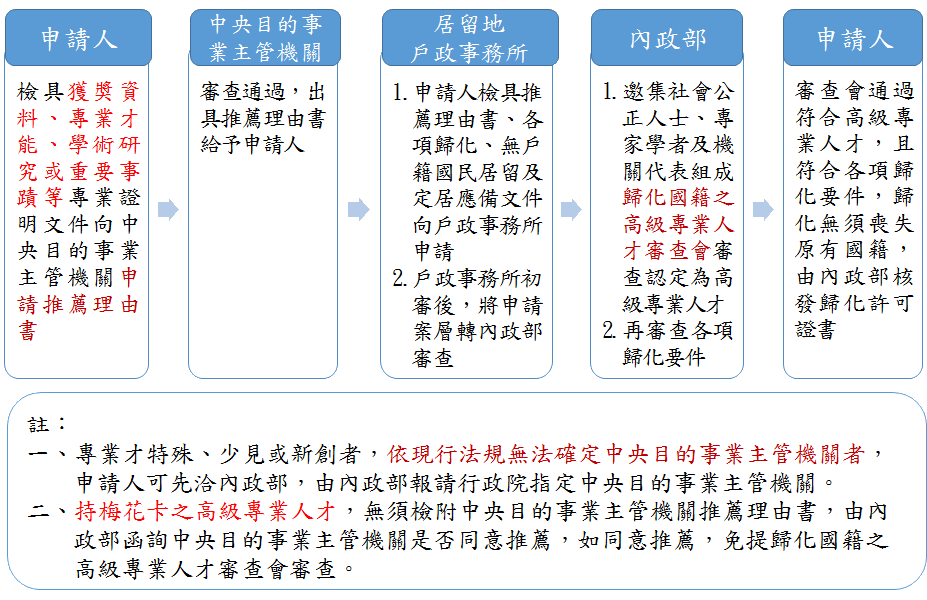 申請人

檢具獲獎資料、專業才能、學術研究或重要事蹟等專業證明文件向中央目的事業主管機關申請推薦理由書

中央目的事業主管機關

審查通過，出具推薦理由書給予申請人

居留地戶政事務所

1. 申請人檢具推薦理由書、各項歸化、無戶籍國民居留及定居應備文件向戶政事務所申請
2. 戶政事務所初審後，將申請案層轉內政部審查

內政部

1. 邀集社會公正人士、專家學者及機關代表組成歸化國籍之高級專業人才審查會審查認定為高級專業人才
2. 再審查各項歸化要件

申請人

審查會通過符合高級專業人才，且符合各項歸化要件，歸化無須喪失原有國籍，由內政部核發歸化許可證書

註：
一、專業才特殊、少見或新創者，依現行法規無法確定中央目的事業主管機關者，申請人可先洽內政部，由內政部報請行政院指定中央目的事業主管機關。
二、持梅花卡之高級專業人才，無須檢附中央目的事業主管機關推薦理由書，由內政部函詢中央目的事業主管機關是否同意推薦，如同意推薦，免提歸化國籍之高級專業人才審查會審查。